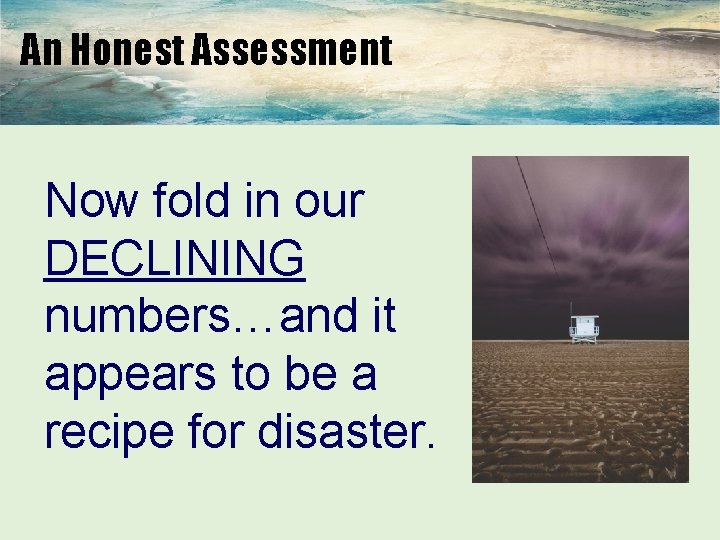 An Honest Assessment

Now fold in our DECLINING numbers…and it appears to be a recipe for disaster.